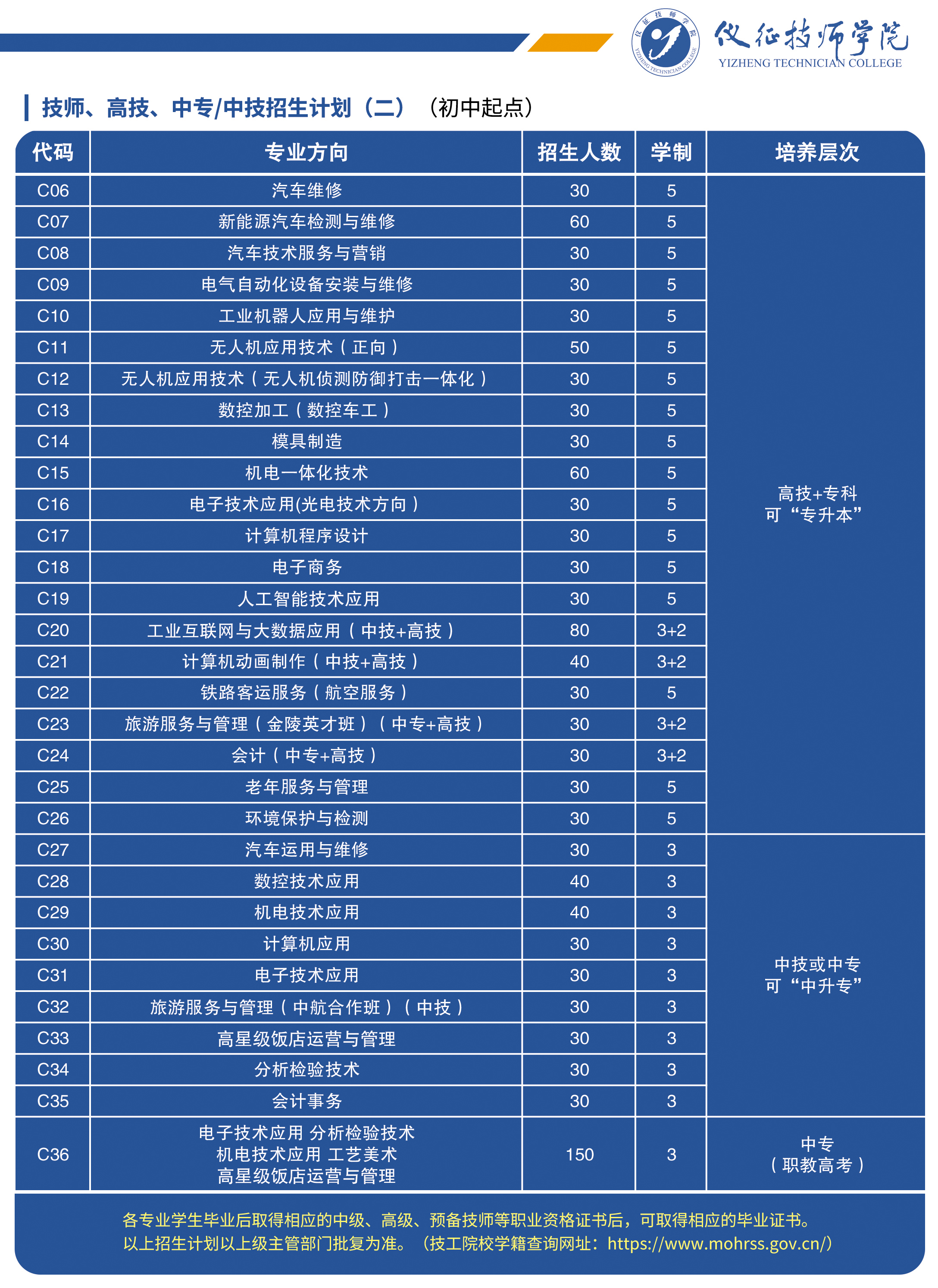 仪征技师学院
YIZHENG TECHNICIAN COLLEGE

技师、高技、中专/中技招生计划（二）（初中起点）

| 代码 | 专业方向 | 招生人数 | 学制 | 培养层次 |
|---|---|---|---|---|
| C06 | 汽车维修 | 30 | 5 | 高技+专科 可“专升本” |
| C07 | 新能源汽车检测与维修 | 60 | 5 | |
| C08 | 汽车技术服务与营销 | 30 | 5 | |
| C09 | 电气自动化设备安装与维修 | 30 | 5 | |
| C10 | 工业机器人应用与维护 | 30 | 5 | |
| C11 | 无人机应用技术（正向） | 50 | 5 | |
| C12 | 无人机应用技术（无人机侦测防御打击一体化） | 30 | 5 | |
| C13 | 数控加工（数控车工） | 30 | 5 | |
| C14 | 模具制造 | 30 | 5 | |
| C15 | 机电一体化技术 | 60 | 5 | |
| C16 | 电子技术应用(光电技术方向） | 30 | 5 | |
| C17 | 计算机程序设计 | 30 | 5 | |
| C18 | 电子商务 | 30 | 5 | |
| C19 | 人工智能技术应用 | 30 | 5 | |
| C20 | 工业互联网与大数据应用（中技+高技） | 80 | 3+2 | |
| C21 | 计算机动画制作（中技+高技） | 40 | 3+2 | |
| C22 | 铁路客运服务（航空服务） | 30 | 5 | |
| C23 | 旅游服务与管理（金陵英才班）（中专+高技） | 30 | 3+2 | |
| C24 | 会计（中专+高技） | 30 | 3+2 | |
| C25 | 老年服务与管理 | 30 | 5 | |
| C26 | 环境保护与检测 | 30 | 5 | |
| C27 | 汽车运用与维修 | 30 | 3 | 中技或中专 可“中升专” |
| C28 | 数控技术应用 | 40 | 3 | |
| C29 | 机电技术应用 | 40 | 3 | |
| C30 | 计算机应用 | 30 | 3 | |
| C31 | 电子技术应用 | 30 | 3 | |
| C32 | 旅游服务与管理（中航合作班）（中技） | 30 | 3 | |
| C33 | 高星级饭店运营与管理 | 30 | 3 | |
| C34 | 分析检验技术 | 30 | 3 | |
| C35 | 会计事务 | 30 | 3 | |
| C36 | 电子技术应用 分析检验技术 机电技术应用 工艺美术 高星级饭店运营与管理 | 150 | 3 | 中专（职教高考） |

各专业学生毕业后取得相应的中级、高级、预备技师等职业资格证书后，可取得相应的毕业证书。
以上招生计划以上级主管部门批复为准。（技工院校学籍查询网址：https://www.mohrss.gov.cn/）